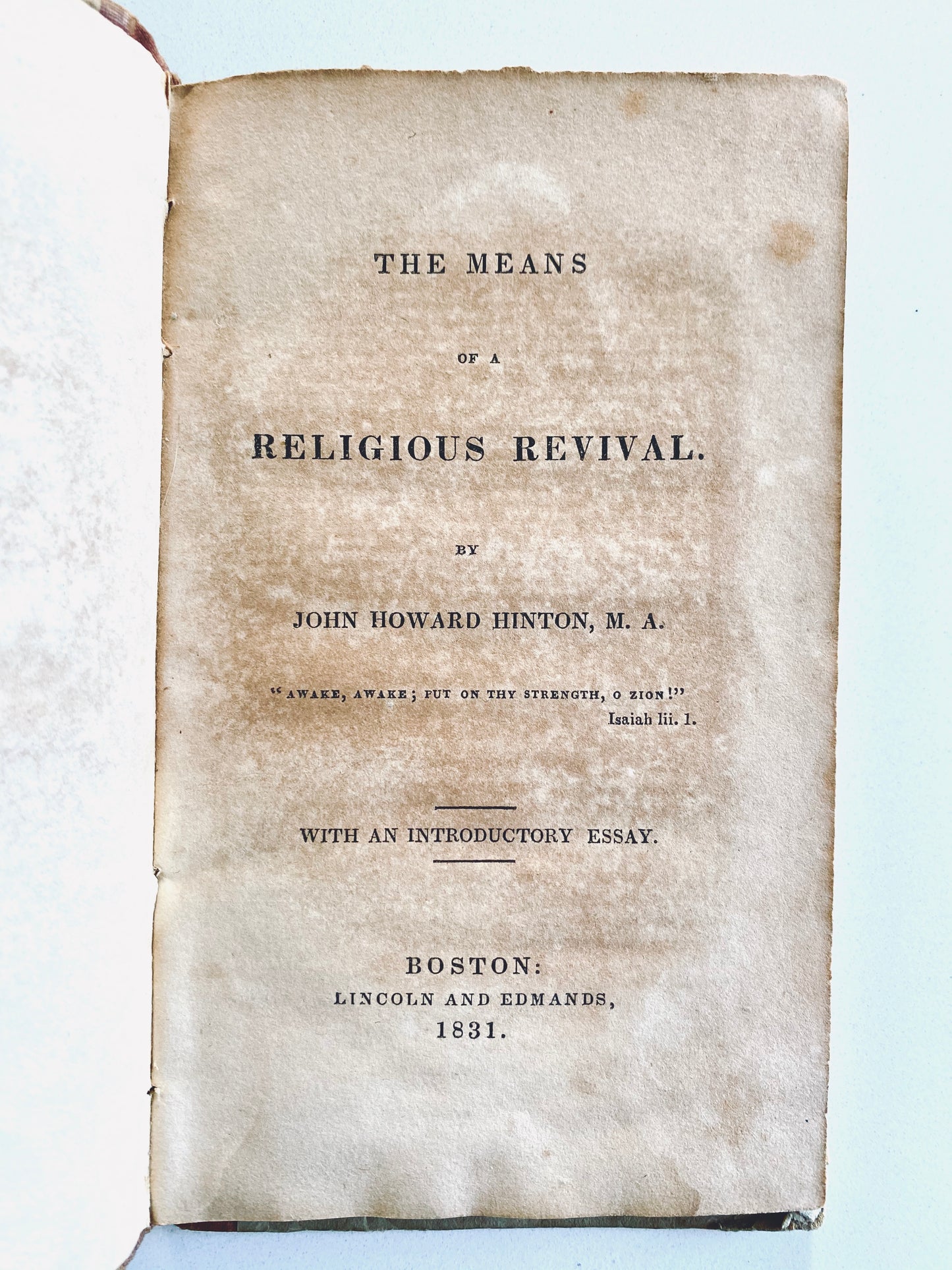 THE MEANS

OF A

RELIGIOUS REVIVAL.

BY

JOHN HOWARD HINTON, M. A.

"AWAKE, AWAKE; PUT ON THY STRENGTH, O ZION!"
Isaiah lii. 1.

WITH AN INTRODUCTORY ESSAY.

BOSTON:
LINCOLN AND EDMANDS,
1831.